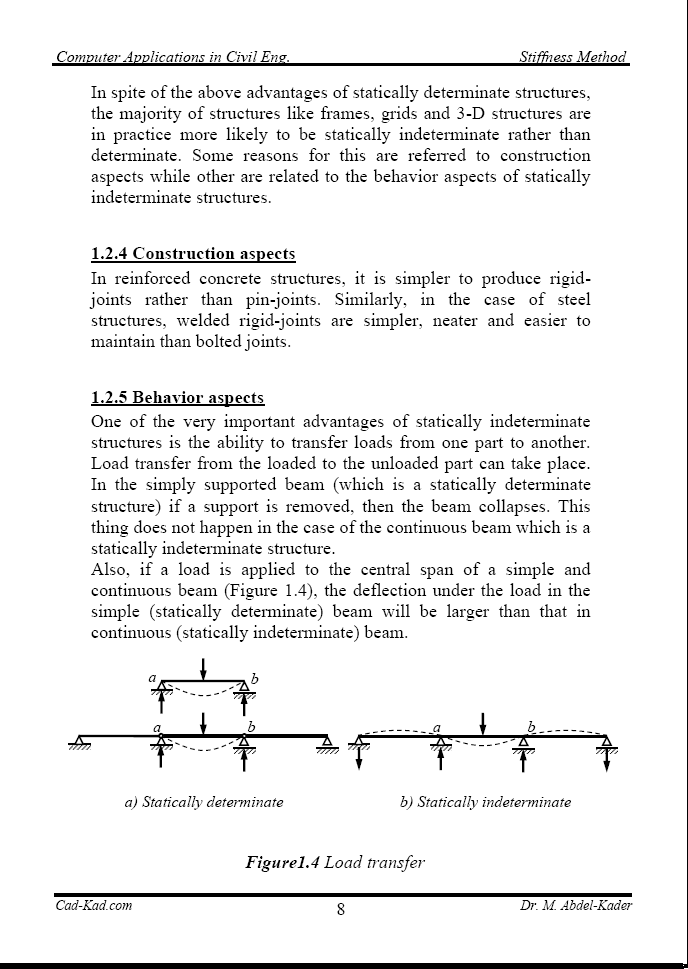 Computer Applications in Civil Eng.

Stiffness Method

In spite of the above advantages of statically determinate structures, the majority of structures like frames, grids and 3-D structures are in practice more likely to be statically indeterminate rather than determinate. Some reasons for this are referred to construction aspects while other are related to the behavior aspects of statically indeterminate structures.

1.2.4 Construction aspects

In reinforced concrete structures, it is simpler to produce rigid-joints rather than pin-joints. Similarly, in the case of steel structures, welded rigid-joints are simpler, neater and easier to maintain than bolted joints.

1.2.5 Behavior aspects

One of the very important advantages of statically indeterminate structures is the ability to transfer loads from one part to another. Load transfer from the loaded to the unloaded part can take place. In the simply supported beam (which is a statically determinate structure) if a support is removed, then the beam collapses. This thing does not happen in the case of the continuous beam which is a statically indeterminate structure.
Also, if a load is applied to the central span of a simple and continuous beam (Figure 1.4), the deflection under the load in the simple (statically determinate) beam will be larger than that in continuous (statically indeterminate) beam.

a b
a b
a b

a) Statically determinate

b) Statically indeterminate

Figure1.4 Load transfer

Cad-Kad.com

8

Dr. M. Abdel-Kader